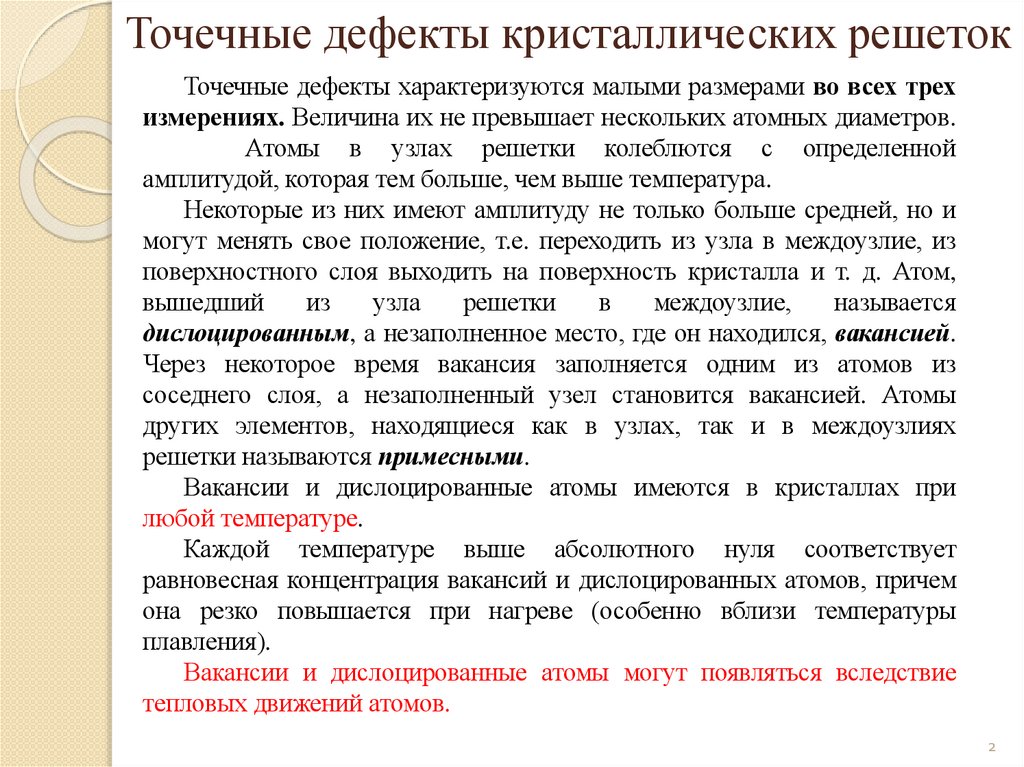 Точечные дефекты кристаллических решеток

Точечные дефекты характеризуются малыми размерами во всех трех измерениях. Величина их не превышает нескольких атомных диаметров.

Атомы в узлах решетки колеблются с определенной амплитудой, которая тем больше, чем выше температура.

Некоторые из них имеют амплитуду не только больше средней, но и могут менять свое положение, т.е. переходить из узла в междоузлие, из поверхностного слоя выходить на поверхность кристалла и т. д. Атом, вышедший из узла решетки в междоузлие, называется дислоцированным, а незаполненное место, где он находился, вакансией. Через некоторое время вакансия заполняется одним из атомов из соседнего слоя, а незаполненный узел становится вакансией. Атомы других элементов, находящиеся как в узлах, так и в междоузлиях решетки называются примесными.

Вакансии и дислоцированные атомы имеются в кристаллах при любой температуре.

Каждой температуре выше абсолютного нуля соответствует равновесная концентрация вакансий и дислоцированных атомов, причем она резко повышается при нагреве (особенно вблизи температуры плавления).

Вакансии и дислоцированные атомы могут появляться вследствие тепловых движений атомов.

2